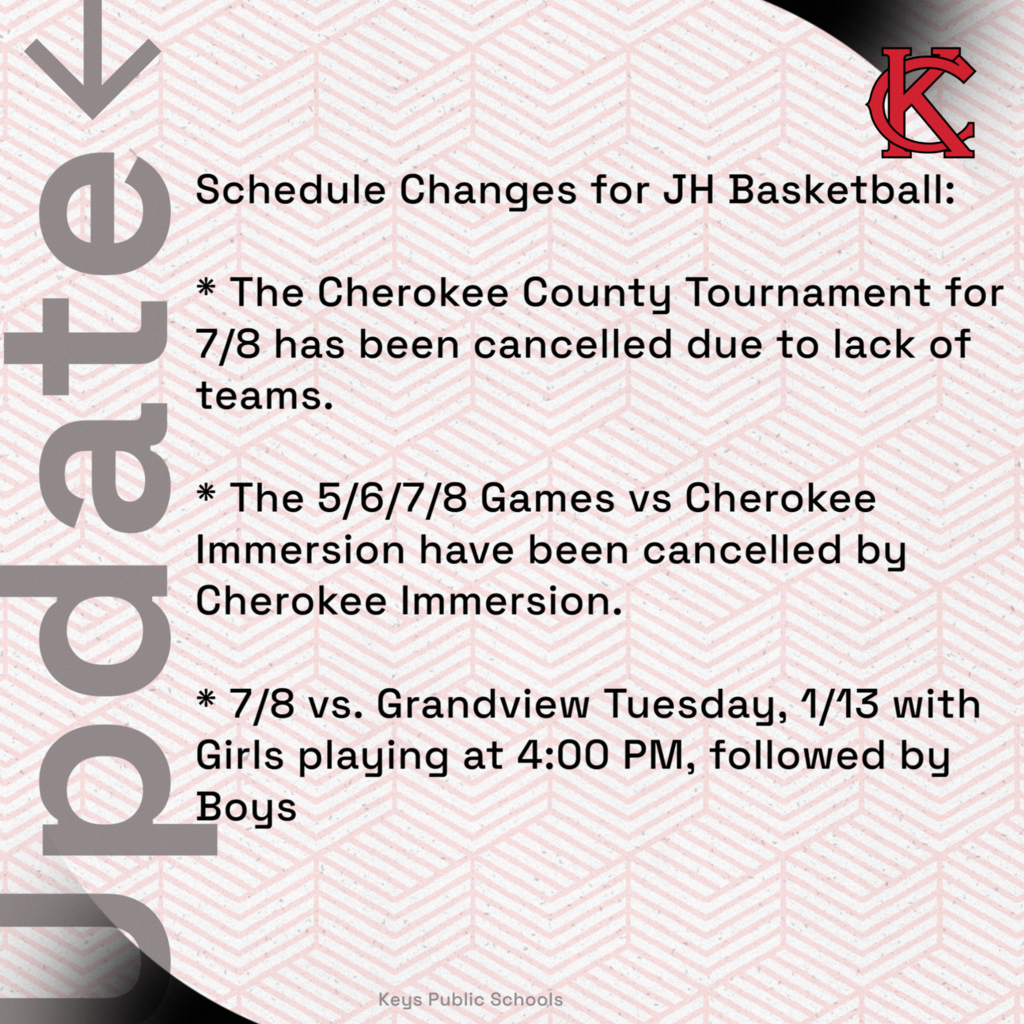 Update

KC

Schedule Changes for JH Basketball:

* The Cherokee County Tournament for 7/8 has been cancelled due to lack of teams.

* The 5/6/7/8 Games vs Cherokee Immersion have been cancelled by Cherokee Immersion.

* 7/8 vs. Grandview Tuesday, 1/13 with Girls playing at 4:00 PM, followed by Boys

Keys Public Schools